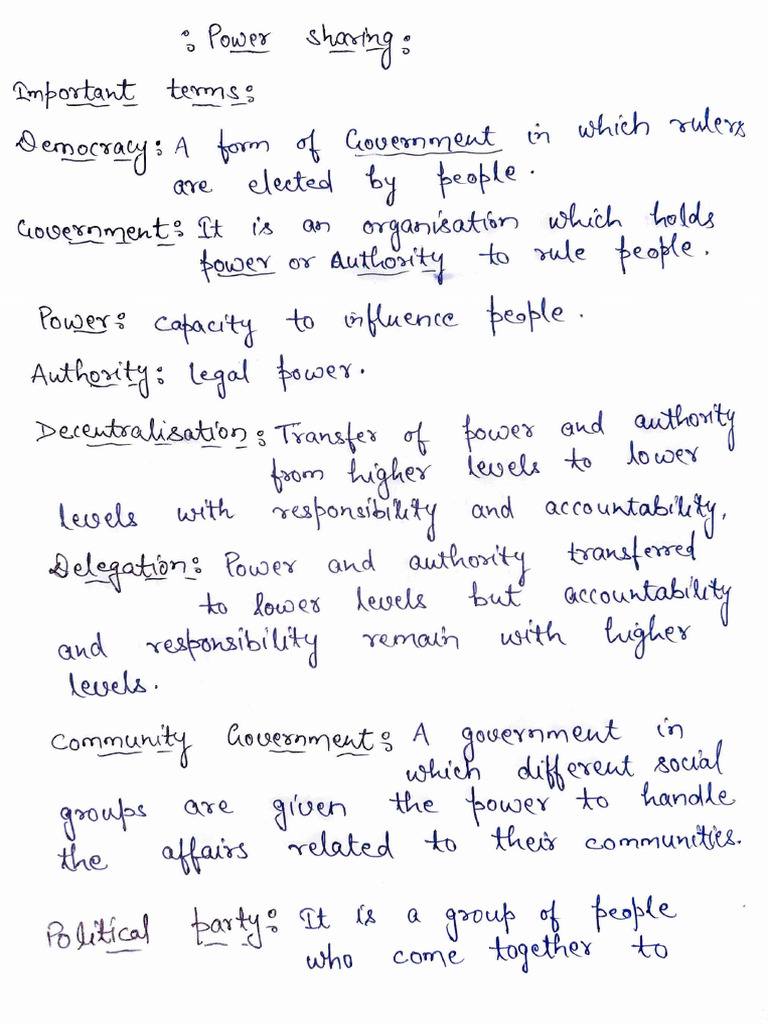 : Power sharing :

Important terms:

Democracy: A form of Government in which rulers are elected by people.

Government: It is an organisation which holds power or Authority to rule people.

Power: capacity to influence people.

Authority: legal power.

Decentralisation: Transfer of power and authority from higher levels to lower levels with responsibility and accountability.

Delegation: Power and authority transferred to lower levels but accountability and responsibility remain with higher levels.

Community Government: A government in which different social groups are given the power to handle the affairs related to their communities.

Political party: It is a group of people who come together to